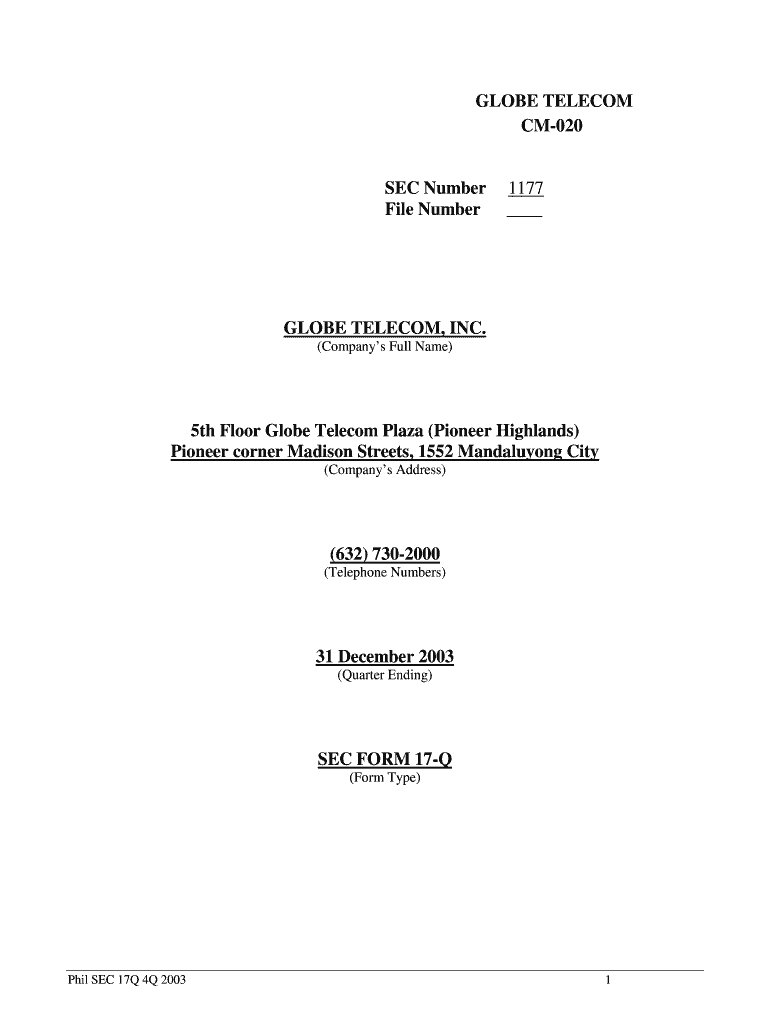 GLOBE TELECOM
CM-020

SEC Number 1177
File Number ____

GLOBE TELECOM, INC.
(Company's Full Name)

5th Floor Globe Telecom Plaza (Pioneer Highlands)
Pioneer corner Madison Streets, 1552 Mandaluyong City
(Company's Address)

(632) 730-2000
(Telephone Numbers)

31 December 2003
(Quarter Ending)

SEC FORM 17-Q
(Form Type)

Phil SEC 17Q 4Q 2003

1